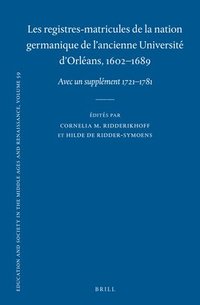 EDUCATION AND SOCIETY IN THE MIDDLE AGES AND RENAISSANCE, VOLUME 59

Les registres-matricules de la nation germanique de l'ancienne Université d'Orléans, 1602–1689

Avec un supplément 1721–1781

ÉDITÉS PAR
CORNELIA M. RIDDERIKHOFF
ET HILDE DE RIDDER-SYMOENS

BRILL